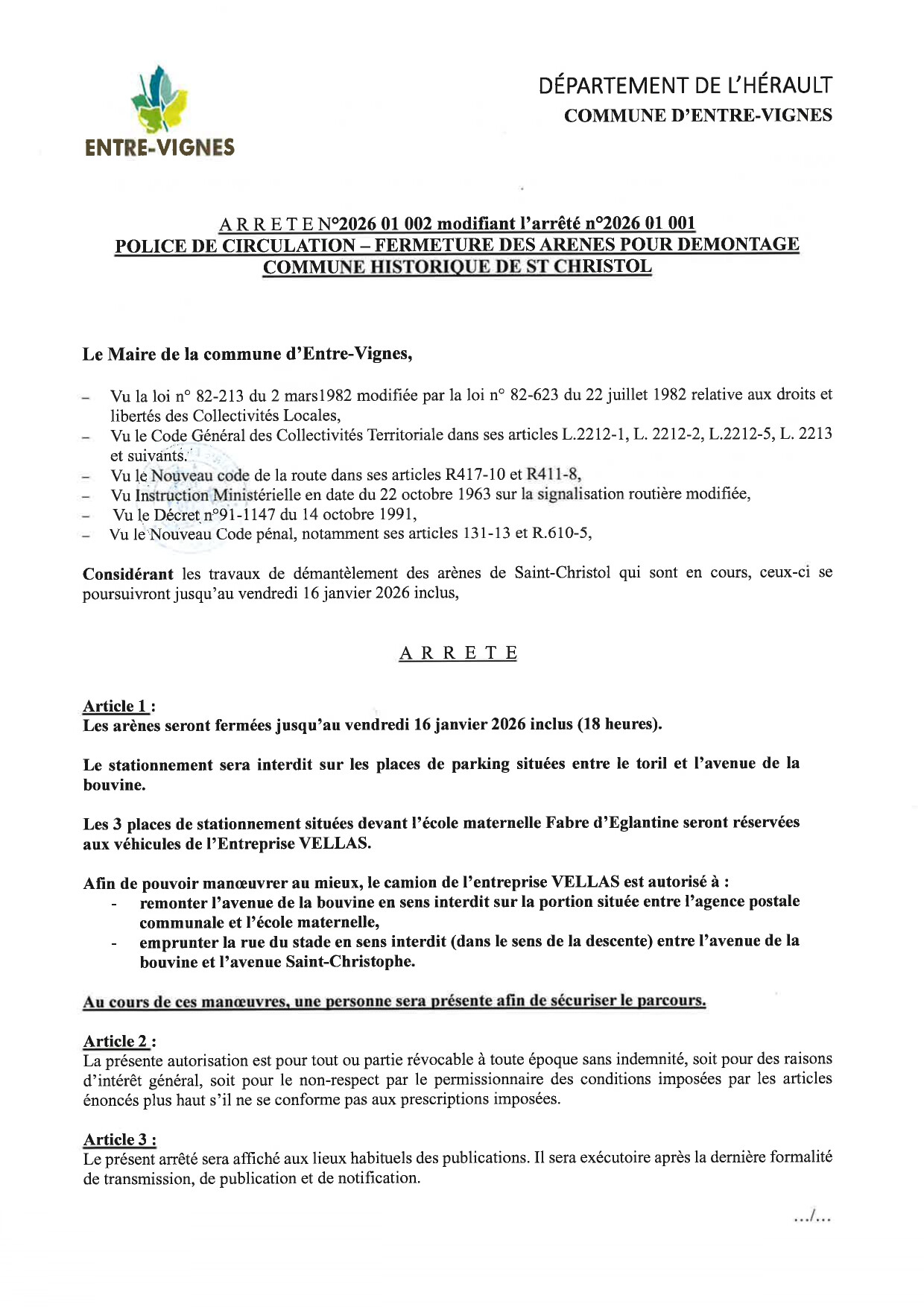 ENTRE-VIGNES

DÉPARTEMENT DE L'HÉRAULT
COMMUNE D'ENTRE-VIGNES

A R R E T E N°2026 01 002 modifiant l'arrêté n°2026 01 001
POLICE DE CIRCULATION – FERMETURE DES ARENES POUR DEMONTAGE
COMMUNE HISTORIQUE DE ST CHRISTOL

Le Maire de la commune d'Entre-Vignes,

– Vu la loi n° 82-213 du 2 mars1982 modifiée par la loi n° 82-623 du 22 juillet 1982 relative aux droits et libertés des Collectivités Locales,
– Vu le Code Général des Collectivités Territoriale dans ses articles L.2212-1, L. 2212-2, L.2212-5, L. 2213 et suivants.
– Vu le Nouveau code de la route dans ses articles R417-10 et R411-8,
– Vu Instruction Ministérielle en date du 22 octobre 1963 sur la signalisation routière modifiée,
– Vu le Décret n°91-1147 du 14 octobre 1991,
– Vu le Nouveau Code pénal, notamment ses articles 131-13 et R.610-5,

Considérant les travaux de démantèlement des arènes de Saint-Christol qui sont en cours, ceux-ci se poursuivront jusqu'au vendredi 16 janvier 2026 inclus,

A R R E T E

Article 1 :
Les arènes seront fermées jusqu'au vendredi 16 janvier 2026 inclus (18 heures).

Le stationnement sera interdit sur les places de parking situées entre le toril et l'avenue de la bouvine.

Les 3 places de stationnement situées devant l'école maternelle Fabre d'Eglantine seront réservées aux véhicules de l'Entreprise VELLAS.

Afin de pouvoir manœuvrer au mieux, le camion de l'entreprise VELLAS est autorisé à :
- remonter l'avenue de la bouvine en sens interdit sur la portion située entre l'agence postale communale et l'école maternelle,
- emprunter la rue du stade en sens interdit (dans le sens de la descente) entre l'avenue de la bouvine et l'avenue Saint-Christophe.

Au cours de ces manœuvres, une personne sera présente afin de sécuriser le parcours.

Article 2 :
La présente autorisation est pour tout ou partie révocable à toute époque sans indemnité, soit pour des raisons d'intérêt général, soit pour le non-respect par le permissionnaire des conditions imposées par les articles énoncés plus haut s'il ne se conforme pas aux prescriptions imposées.

Article 3 :
Le présent arrêté sera affiché aux lieux habituels des publications. Il sera exécutoire après la dernière formalité de transmission, de publication et de notification.

.../...